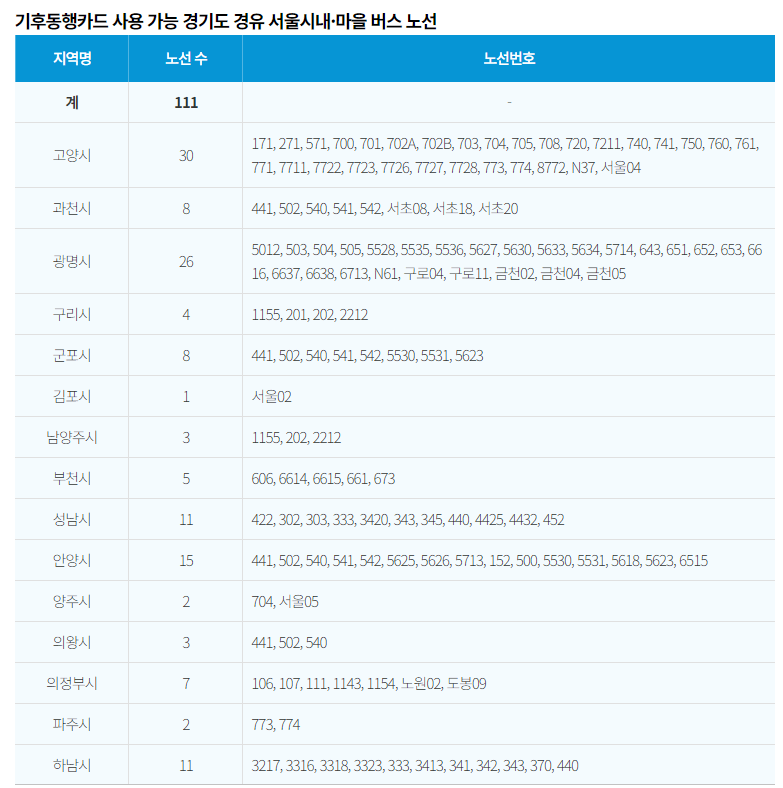 기후동행카드 사용 가능 경기도 경유 서울시내·마을 버스 노선

| 지역명 | 노선 수 | 노선번호 |
|---|---|---|
| 계 | 111 | - |
| 고양시 | 30 | 171, 271, 571, 700, 701, 702A, 702B, 703, 704, 705, 708, 720, 7211, 740, 741, 750, 760, 761, 771, 7711, 7722, 7723, 7726, 7727, 7728, 773, 774, 8772, N37, 서울04 |
| 과천시 | 8 | 441, 502, 540, 541, 542, 서초08, 서초18, 서초20 |
| 광명시 | 26 | 5012, 503, 504, 505, 5528, 5535, 5536, 5627, 5630, 5633, 5634, 5714, 643, 651, 652, 653, 6616, 6637, 6638, 6713, N61, 구로04, 구로11, 금천02, 금천04, 금천05 |
| 구리시 | 4 | 1155, 201, 202, 2212 |
| 군포시 | 8 | 441, 502, 540, 541, 542, 5530, 5531, 5623 |
| 김포시 | 1 | 서울02 |
| 남양주시 | 3 | 1155, 202, 2212 |
| 부천시 | 5 | 606, 6614, 6615, 661, 673 |
| 성남시 | 11 | 422, 302, 303, 333, 3420, 343, 345, 440, 4425, 4432, 452 |
| 안양시 | 15 | 441, 502, 540, 541, 542, 5625, 5626, 5713, 152, 500, 5530, 5531, 5618, 5623, 6515 |
| 양주시 | 2 | 704, 서울05 |
| 의왕시 | 3 | 441, 502, 540 |
| 의정부시 | 7 | 106, 107, 111, 1143, 1154, 노원02, 도봉09 |
| 파주시 | 2 | 773, 774 |
| 하남시 | 11 | 3217, 3316, 3318, 3323, 333, 3413, 341, 342, 343, 370, 440 |